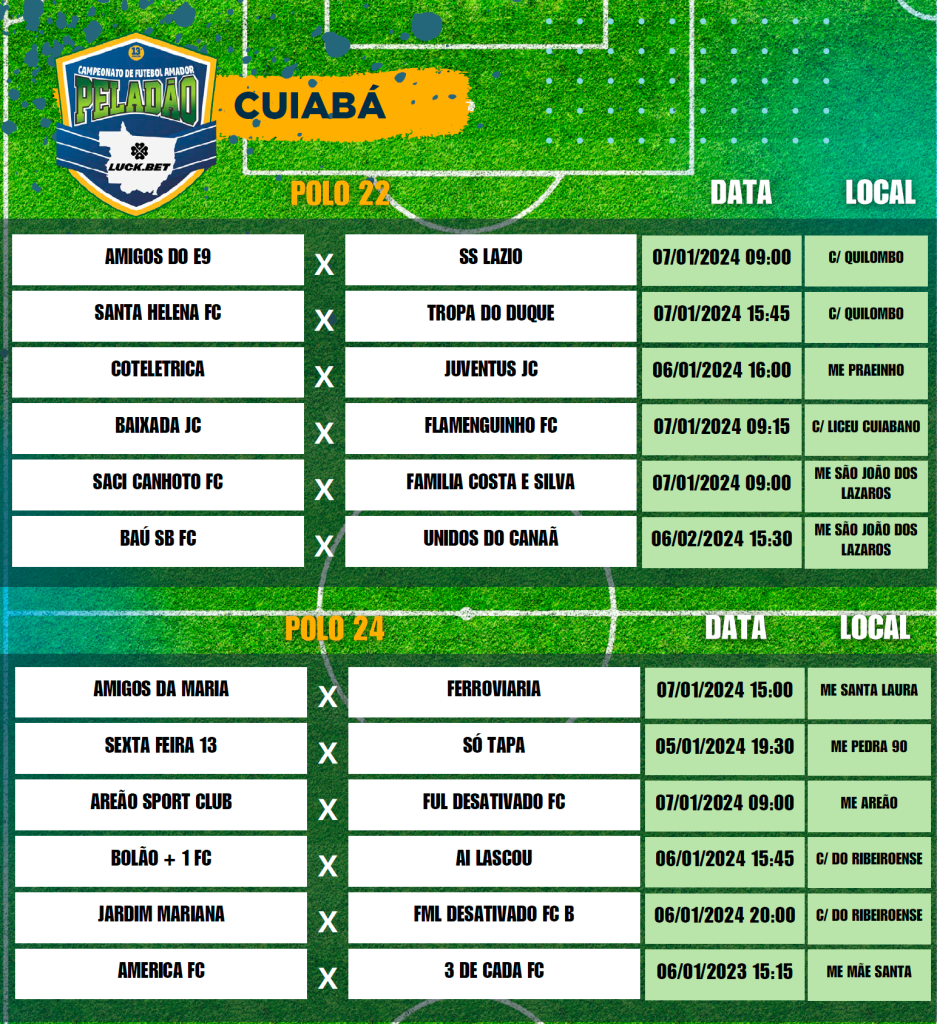 13
CAMPEONATO DE FUTEBOL AMADOR
PELADÃO
LUCK.BET
CUIABÁ

POLO 22

| | | | DATA | LOCAL |
|---|---|---|---|---|
| AMIGOS DO E9 | X | SS LAZIO | 07/01/2024 09:00 | C/ QUILOMBO |
| SANTA HELENA FC | X | TROPA DO DUQUE | 07/01/2024 15:45 | C/ QUILOMBO |
| COTELETRICA | X | JUVENTUS JC | 06/01/2024 16:00 | ME PRAEINHO |
| BAIXADA JC | X | FLAMENGUINHO FC | 07/01/2024 09:15 | C/ LICEU CUIABANO |
| SACI CANHOTO FC | X | FAMILIA COSTA E SILVA | 07/01/2024 09:00 | ME SÃO JOÃO DOS LAZAROS |
| BAÚ SB FC | X | UNIDOS DO CANAÃ | 06/02/2024 15:30 | ME SÃO JOÃO DOS LAZAROS |

POLO 24

| | | | DATA | LOCAL |
|---|---|---|---|---|
| AMIGOS DA MARIA | X | FERROVIARIA | 07/01/2024 15:00 | ME SANTA LAURA |
| SEXTA FEIRA 13 | X | SÓ TAPA | 05/01/2024 19:30 | ME PEDRA 90 |
| AREÃO SPORT CLUB | X | FUL DESATIVADO FC | 07/01/2024 09:00 | ME AREÃO |
| BOLÃO + 1 FC | X | AI LASCOU | 06/01/2024 15:45 | C/ DO RIBEIROENSE |
| JARDIM MARIANA | X | FML DESATIVADO FC B | 06/01/2024 20:00 | C/ DO RIBEIROENSE |
| AMERICA FC | X | 3 DE CADA FC | 06/01/2023 15:15 | ME MÃE SANTA |